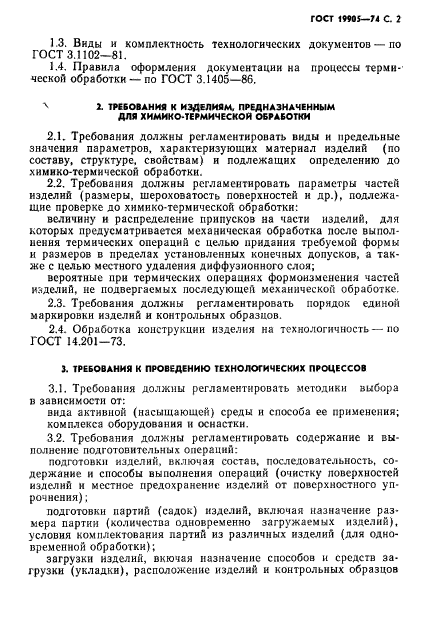 ГОСТ 19905—74 С. 2

1.3. Виды и комплектность технологических документов — по ГОСТ 3.1102—81.

1.4. Правила оформления документации на процессы термической обработки — по ГОСТ 3.1405—86.

2. ТРЕБОВАНИЯ К ИЗДЕЛИЯМ, ПРЕДНАЗНАЧЕННЫМ ДЛЯ ХИМИКО-ТЕРМИЧЕСКОЙ ОБРАБОТКИ

2.1. Требования должны регламентировать виды и предельные значения параметров, характеризующих материал изделий (по составу, структуре, свойствам) и подлежащих определению до химико-термической обработки.

2.2. Требования должны регламентировать параметры частей изделий (размеры, шероховатость поверхностей и др.), подлежащие проверке до химико-термической обработки:

величину и распределение припусков на части изделий, для которых предусматривается механическая обработка после выполнения термических операций с целью придания требуемой формы и размеров в пределах установленных конечных допусков, а также с целью местного удаления диффузионного слоя;

вероятные при термических операциях формоизменения частей изделий, не подвергаемых последующей механической обработке.

2.3. Требования должны регламентировать порядок единой маркировки изделий и контрольных образцов.

2.4. Обработка конструкции изделия на технологичность — по ГОСТ 14.201—73.

3. ТРЕБОВАНИЯ К ПРОВЕДЕНИЮ ТЕХНОЛОГИЧЕСКИХ ПРОЦЕССОВ

3.1. Требования должны регламентировать методики выбора в зависимости от:

вида активной (насыщающей) среды и способа ее применения;

комплекса оборудования и оснастки.

3.2. Требования должны регламентировать содержание и выполнение подготовительных операций:

подготовки изделий, включая состав, последовательность, содержание и способы выполнения операций (очистку поверхностей изделий и местное предохранение изделий от поверхностного упрочнения);

подготовки партий (садок) изделий, включая назначение размера партии (количества одновременно загружаемых изделий), условия комплектования партий из различных изделий (для одновременной обработки);

загрузки изделий, вкючая назначение способов и средств загрузки (укладки), расположение изделий и контрольных образцов